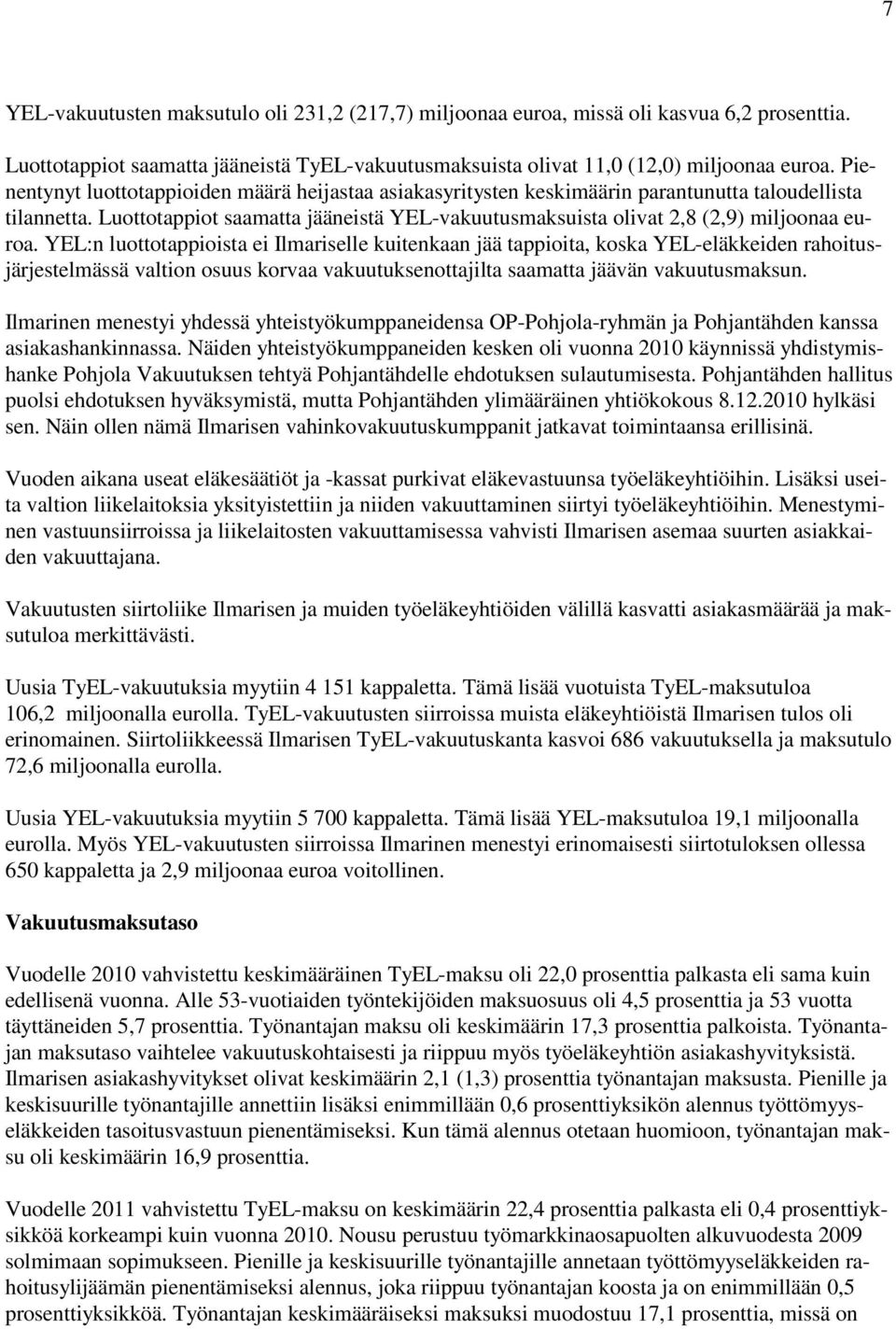 7

YEL-vakuutusten maksutulo oli 231,2 (217,7) miljoonaa euroa, missä oli kasvua 6,2 prosenttia.

Luottotappiot saamatta jääneistä TyEL-vakuutusmaksuista olivat 11,0 (12,0) miljoonaa euroa. Pienentynyt luottotappioiden määrä heijastaa asiakasyritysten keskimäärin parantunutta taloudellista tilannetta. Luottotappiot saamatta jääneistä YEL-vakuutusmaksuista olivat 2,8 (2,9) miljoonaa euroa. YEL:n luottotappioista ei Ilmariselle kuitenkaan jää tappioita, koska YEL-eläkkeiden rahoitusjärjestelmässä valtion osuus korvaa vakuutuksenottajilta saamatta jäävän vakuutusmaksun.

Ilmarinen menestyi yhdessä yhteistyökumppaneidensa OP-Pohjola-ryhmän ja Pohjantähden kanssa asiakashankinnassa. Näiden yhteistyökumppaneiden kesken oli vuonna 2010 käynnissä yhdistymishanke Pohjola Vakuutuksen tehtyä Pohjantähdelle ehdotuksen sulautumisesta. Pohjantähden hallitus puolsi ehdotuksen hyväksymistä, mutta Pohjantähden ylimääräinen yhtiökokous 8.12.2010 hylkäsi sen. Näin ollen nämä Ilmarisen vahinkovakuutuskumppanit jatkavat toimintaansa erillisinä.

Vuoden aikana useat eläkesäätiöt ja -kassat purkivat eläkevastuunsa työeläkeyhtiöihin. Lisäksi useita valtion liikelaitoksia yksityistettiin ja niiden vakuuttaminen siirtyi työeläkeyhtiöihin. Menestyminen vastuunsiirroissa ja liikelaitosten vakuuttamisessa vahvisti Ilmarisen asemaa suurten asiakkaiden vakuuttajana.

Vakuutusten siirtoliike Ilmarisen ja muiden työeläkeyhtiöiden välillä kasvatti asiakasmäärää ja maksutuloa merkittävästi.

Uusia TyEL-vakuutuksia myytiin 4 151 kappaletta. Tämä lisää vuotuista TyEL-maksutuloa 106,2 miljoonalla eurolla. TyEL-vakuutusten siirroissa muista eläkeyhtiöistä Ilmarisen tulos oli erinomainen. Siirtoliikkeessä Ilmarisen TyEL-vakuutuskanta kasvoi 686 vakuutuksella ja maksutulo 72,6 miljoonalla eurolla.

Uusia YEL-vakuutuksia myytiin 5 700 kappaletta. Tämä lisää YEL-maksutuloa 19,1 miljoonalla eurolla. Myös YEL-vakuutusten siirroissa Ilmarinen menestyi erinomaisesti siirtotuloksen ollessa 650 kappaletta ja 2,9 miljoonaa euroa voitollinen.

Vakuutusmaksutaso

Vuodelle 2010 vahvistettu keskimääräinen TyEL-maksu oli 22,0 prosenttia palkasta eli sama kuin edellisenä vuonna. Alle 53-vuotiaiden työntekijöiden maksuosuus oli 4,5 prosenttia ja 53 vuotta täyttäneiden 5,7 prosenttia. Työnantajan maksu oli keskimäärin 17,3 prosenttia palkoista. Työnantajan maksutaso vaihtelee vakuutuskohtaisesti ja riippuu myös työeläkeyhtiön asiakashyvityksistä. Ilmarisen asiakashyvitykset olivat keskimäärin 2,1 (1,3) prosenttia työnantajan maksusta. Pienille ja keskisuurille työnantajille annettiin lisäksi enimmillään 0,6 prosenttiyksikön alennus työttömyyseläkkeiden tasoitusvastuun pienentämiseksi. Kun tämä alennus otetaan huomioon, työnantajan maksu oli keskimäärin 16,9 prosenttia.

Vuodelle 2011 vahvistettu TyEL-maksu on keskimäärin 22,4 prosenttia palkasta eli 0,4 prosenttiyksikköä korkeampi kuin vuonna 2010. Nousu perustuu työmarkkinaosapuolten alkuvuodesta 2009 solmimaan sopimukseen. Pienille ja keskisuurille työnantajille annetaan työttömyyseläkkeiden rahoitusylijäämän pienentämiseksi alennus, joka riippuu työnantajan koosta ja on enimmillään 0,5 prosenttiyksikköä. Työnantajan keskimääräiseksi maksuksi muodostuu 17,1 prosenttia, missä on